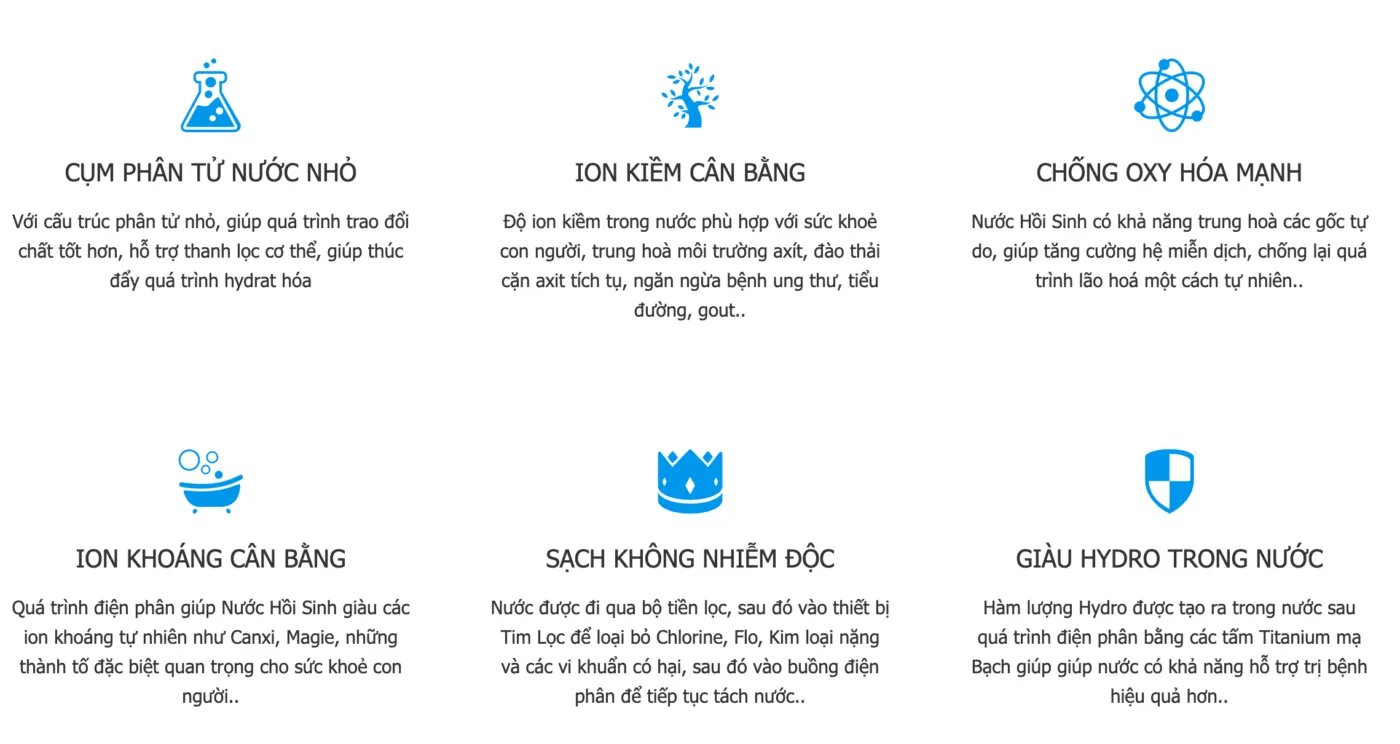 CỤM PHÂN TỬ NƯỚC NHỎ

Với cấu trúc phân tử nhỏ, giúp quá trình trao đổi chất tốt hơn, hỗ trợ thanh lọc cơ thể, giúp thúc đẩy quá trình hydrat hóa

ION KIỀM CÂN BẰNG

Độ ion kiềm trong nước phù hợp với sức khoẻ con người, trung hoà môi trường axít, đào thải cặn axit tích tụ, ngăn ngừa bệnh ung thư, tiểu đường, gout..

CHỐNG OXY HÓA MẠNH

Nước Hồi Sinh có khả năng trung hoà các gốc tự do, giúp tăng cường hệ miễn dịch, chống lại quá trình lão hoá một cách tự nhiên..

ION KHOÁNG CÂN BẰNG

Quá trình điện phân giúp Nước Hồi Sinh giàu các ion khoáng tự nhiên như Canxi, Magie, những thành tố đặc biệt quan trọng cho sức khoẻ con người..

SẠCH KHÔNG NHIỄM ĐỘC

Nước được đi qua bộ tiền lọc, sau đó vào thiết bị Tim Lọc để loại bỏ Chlorine, Flo, Kim loại nặng và các vi khuẩn có hại, sau đó vào buồng điện phân để tiếp tục tách nước..

GIÀU HYDRO TRONG NƯỚC

Hàm lượng Hydro được tạo ra trong nước sau quá trình điện phân bằng các tấm Titanium mạ Bạch giúp giúp nước có khả năng hỗ trợ trị bệnh hiệu quả hơn..